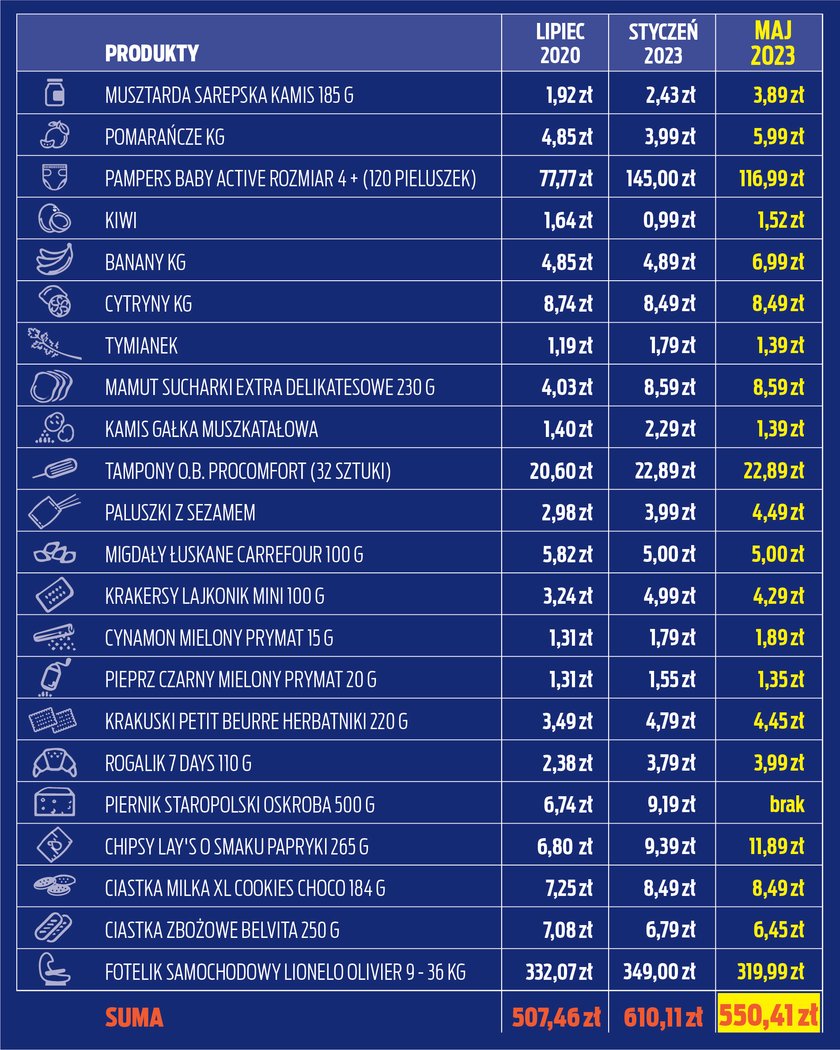 | PRODUKTY | LIPIEC 2020 | STYCZEŃ 2023 | MAJ 2023 |
|---|---|---|---|
| MUSZTARDA SAREPSKA KAMIS 185 G | 1,92 zł | 2,43 zł | 3,89 zł |
| POMARAŃCZE KG | 4,85 zł | 3,99 zł | 5,99 zł |
| PAMPERS BABY ACTIVE ROZMIAR 4 + (120 PIELUSZEK) | 77,77 zł | 145,00 zł | 116,99 zł |
| KIWI | 1,64 zł | 0,99 zł | 1,52 zł |
| BANANY KG | 4,85 zł | 4,89 zł | 6,99 zł |
| CYTRYNY KG | 8,74 zł | 8,49 zł | 8,49 zł |
| TYMIANEK | 1,19 zł | 1,79 zł | 1,39 zł |
| MAMUT SUCHARKI EXTRA DELIKATESOWE 230 G | 4,03 zł | 8,59 zł | 8,59 zł |
| KAMIS GAŁKA MUSZKATAŁOWA | 1,40 zł | 2,29 zł | 1,39 zł |
| TAMPONY O.B. PROCOMFORT (32 SZTUKI) | 20,60 zł | 22,89 zł | 22,89 zł |
| PALUSZKI Z SEZAMEM | 2,98 zł | 3,99 zł | 4,49 zł |
| MIGDAŁY ŁUSKANE CARREFOUR 100 G | 5,82 zł | 5,00 zł | 5,00 zł |
| KRAKERSY LAJKONIK MINI 100 G | 3,24 zł | 4,99 zł | 4,29 zł |
| CYNAMON MIELONY PRYMAT 15 G | 1,31 zł | 1,79 zł | 1,89 zł |
| PIEPRZ CZARNY MIELONY PRYMAT 20 G | 1,31 zł | 1,55 zł | 1,35 zł |
| KRAKUSKI PETIT BEURRE HERBATNIKI 220 G | 3,49 zł | 4,79 zł | 4,45 zł |
| ROGALIK 7 DAYS 110 G | 2,38 zł | 3,79 zł | 3,99 zł |
| PIERNIK STAROPOLSKI OSKROBA 500 G | 6,74 zł | 9,19 zł | brak |
| CHIPSY LAY'S O SMAKU PAPRYKI 265 G | 6,80 zł | 9,39 zł | 11,89 zł |
| CIASTKA MILKA XL COOKIES CHOCO 184 G | 7,25 zł | 8,49 zł | 8,49 zł |
| CIASTKA ZBOŻOWE BELVITA 250 G | 7,08 zł | 6,79 zł | 6,45 zł |
| FOTELIK SAMOCHODOWY LIONELO OLIVIER 9 - 36 KG | 332,07 zł | 349,00 zł | 319,99 zł |
| SUMA | 507,46 zł | 610,11 zł | 550,41 zł |